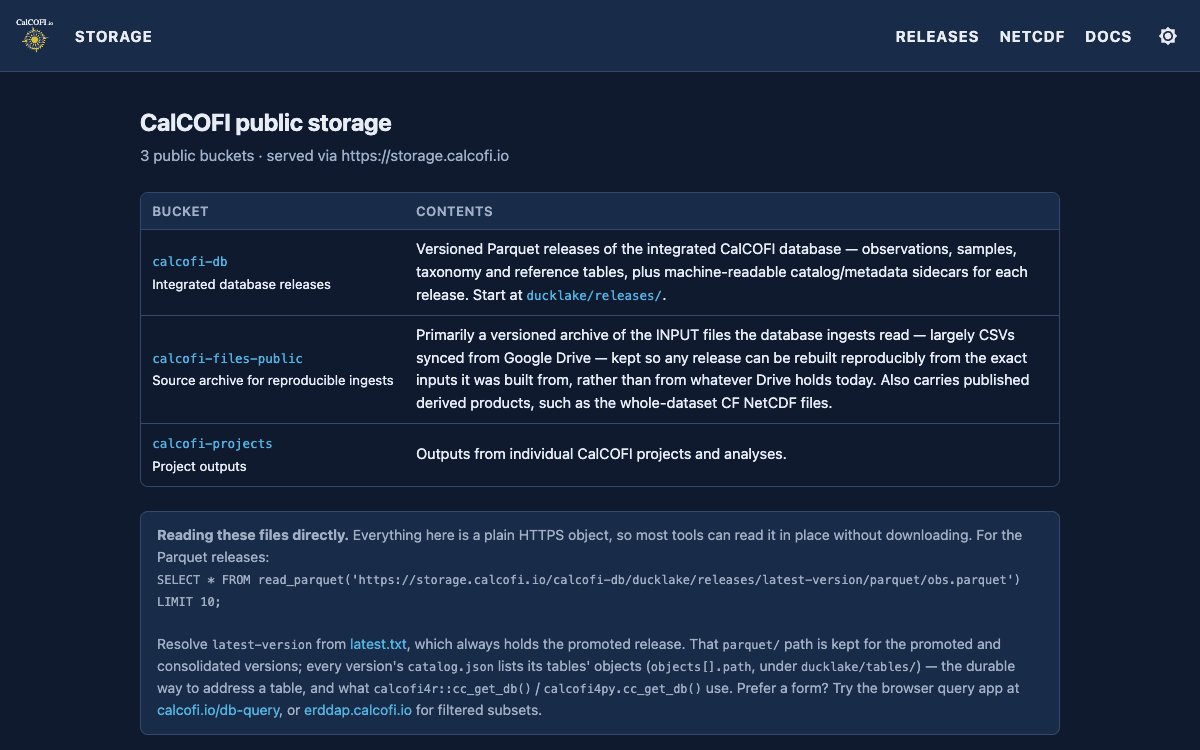 CalCOFI.io

STORAGE

RELEASES NETCDF DOCS

CalCOFI public storage

3 public buckets · served via https://storage.calcofi.io

| BUCKET | CONTENTS |
|---|---|
| calcofi-db Integrated database releases | Versioned Parquet releases of the integrated CalCOFI database — observations, samples, taxonomy and reference tables, plus machine-readable catalog/metadata sidecars for each release. Start at ducklake/releases/. |
| calcofi-files-public Source archive for reproducible ingests | Primarily a versioned archive of the INPUT files the database ingests read — largely CSVs synced from Google Drive — kept so any release can be rebuilt reproducibly from the exact inputs it was built from, rather than from whatever Drive holds today. Also carries published derived products, such as the whole-dataset CF NetCDF files. |
| calcofi-projects Project outputs | Outputs from individual CalCOFI projects and analyses. |

Reading these files directly. Everything here is a plain HTTPS object, so most tools can read it in place without downloading. For the Parquet releases:
SELECT * FROM read_parquet('https://storage.calcofi.io/calcofi-db/ducklake/releases/latest-version/parquet/obs.parquet') LIMIT 10;

Resolve latest-version from latest.txt, which always holds the promoted release. That parquet/ path is kept for the promoted and consolidated versions; every version's catalog.json lists its tables' objects (objects[].path, under ducklake/tables/) — the durable way to address a table, and what calcofi4r::cc_get_db() / calcofi4py.cc_get_db() use. Prefer a form? Try the browser query app at calcofi.io/db-query, or erddap.calcofi.io for filtered subsets.